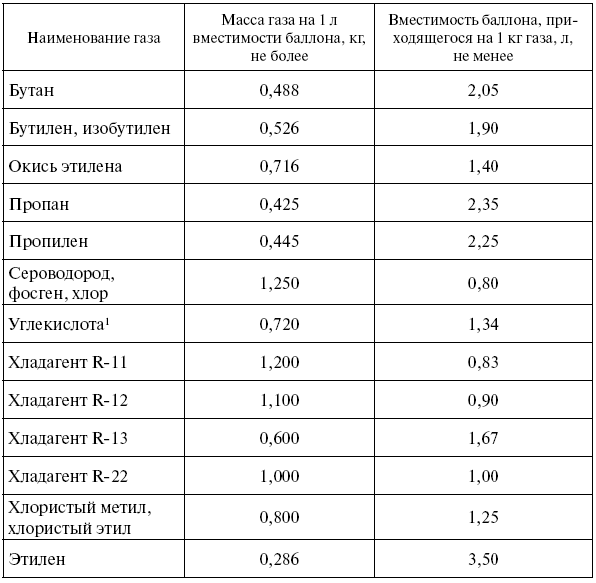 | Наименование газа | Масса газа на 1 л вместимости баллона, кг, не более | Вместимость баллона, приходящегося на 1 кг газа, л, не менее |
|---|---|---|
| Бутан | 0,488 | 2,05 |
| Бутилен, изобутилен | 0,526 | 1,90 |
| Окись этилена | 0,716 | 1,40 |
| Пропан | 0,425 | 2,35 |
| Пропилен | 0,445 | 2,25 |
| Сероводород, фосген, хлор | 1,250 | 0,80 |
| Углекислота$^1$ | 0,720 | 1,34 |
| Хладагент R-11 | 1,200 | 0,83 |
| Хладагент R-12 | 1,100 | 0,90 |
| Хладагент R-13 | 0,600 | 1,67 |
| Хладагент R-22 | 1,000 | 1,00 |
| Хлористый метил, хлористый этил | 0,800 | 1,25 |
| Этилен | 0,286 | 3,50 |